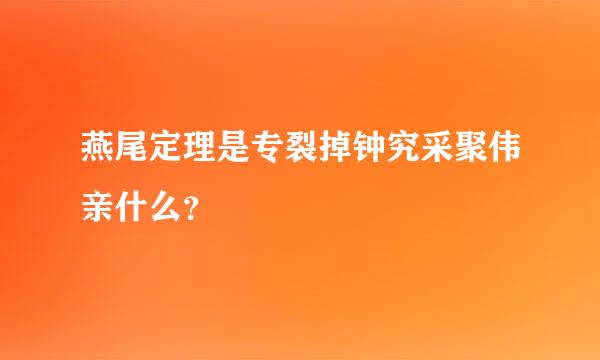 燕尾定理是专裂掉钟究采聚伟亲什么？